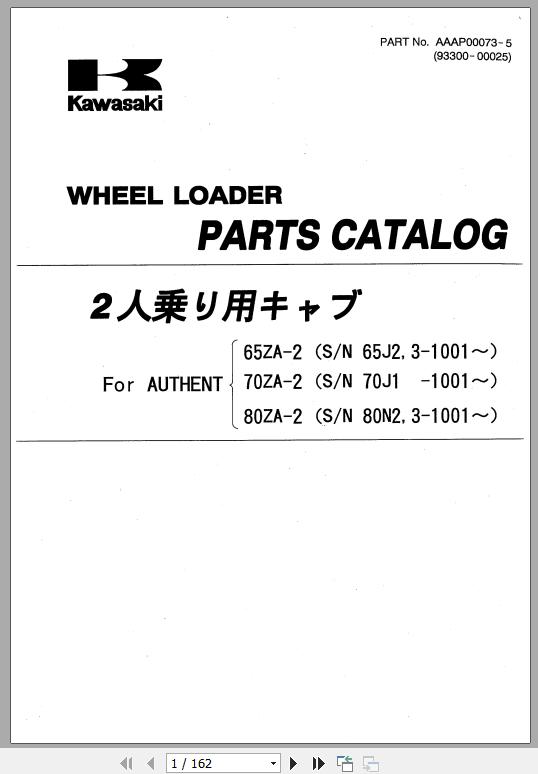 PART No. AAAP00073-5
(93300-00025)

Kawasaki

WHEEL LOADER
PARTS CATALOG

2人乗り用キャブ

For AUTHENT
65ZA-2 (S/N 65J2, 3-1001～)
70ZA-2 (S/N 70J1 -1001～)
80ZA-2 (S/N 80N2, 3-1001～)

1 / 162